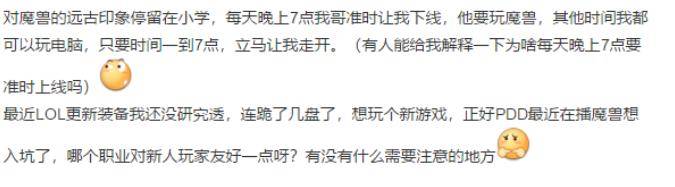 对魔兽的远古印象停留在小学，每天晚上7点我哥准时让我下线，他要玩魔兽，其他时间我都可以玩电脑，只要时间一到7点，立马让我走开。（有人能给我解释一下为啥每天晚上7点要准时上线吗）

最近LOL更新装备我还没研究透，连跪了几盘了，想玩个新游戏，正好PDD最近在播魔兽想入坑了，哪个职业对新人玩家友好一点呀？有没有什么需要注意的地方